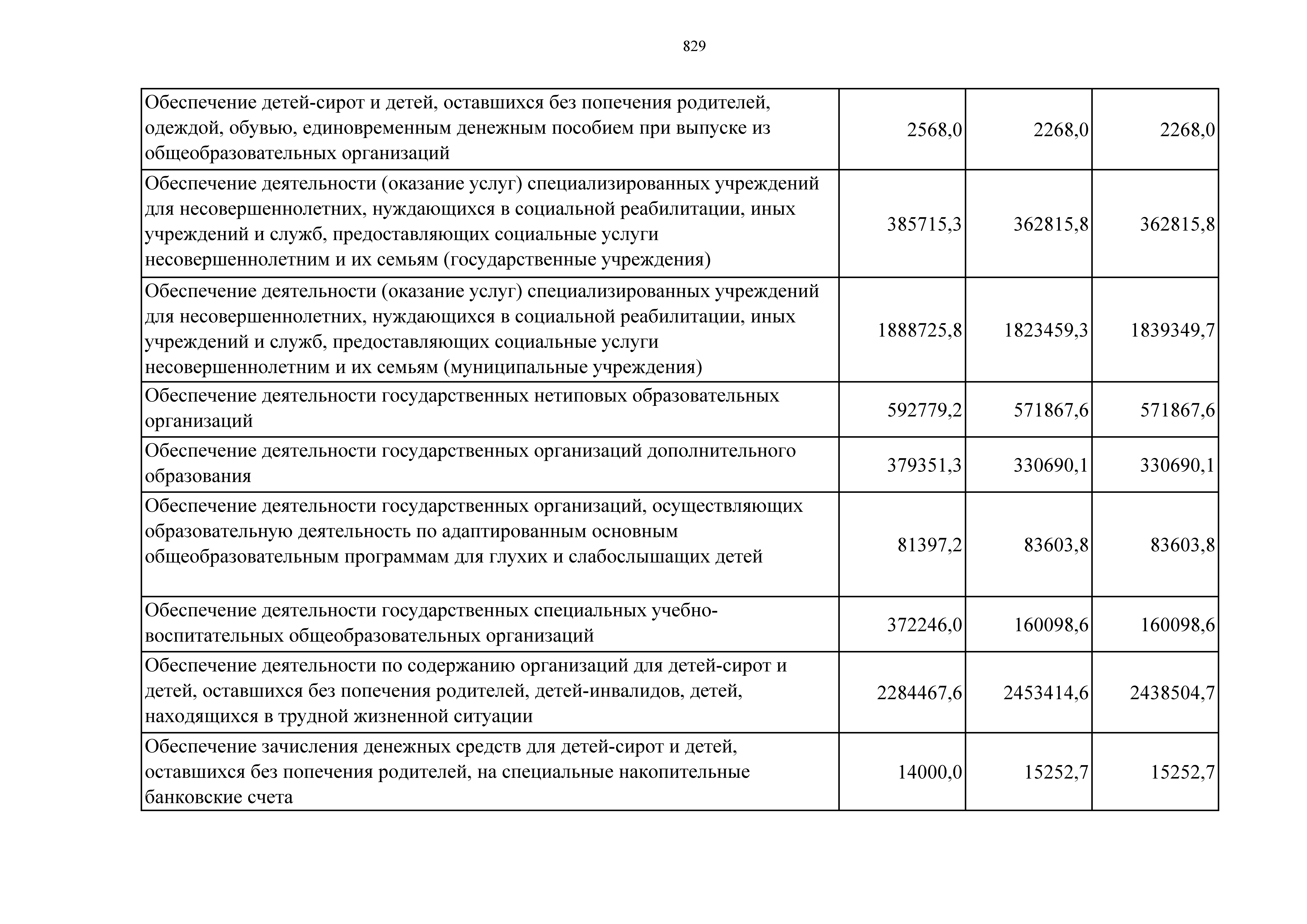 829

| | | | |
|---|---|---|---|
| Обеспечение детей-сирот и детей, оставшихся без попечения родителей, одеждой, обувью, единовременным денежным пособием при выпуске из общеобразовательных организаций | 2568,0 | 2268,0 | 2268,0 |
| Обеспечение деятельности (оказание услуг) специализированных учреждений для несовершеннолетних, нуждающихся в социальной реабилитации, иных учреждений и служб, предоставляющих социальные услуги несовершеннолетним и их семьям (государственные учреждения) | 385715,3 | 362815,8 | 362815,8 |
| Обеспечение деятельности (оказание услуг) специализированных учреждений для несовершеннолетних, нуждающихся в социальной реабилитации, иных учреждений и служб, предоставляющих социальные услуги несовершеннолетним и их семьям (муниципальные учреждения) | 1888725,8 | 1823459,3 | 1839349,7 |
| Обеспечение деятельности государственных нетиповых образовательных организаций | 592779,2 | 571867,6 | 571867,6 |
| Обеспечение деятельности государственных организаций дополнительного образования | 379351,3 | 330690,1 | 330690,1 |
| Обеспечение деятельности государственных организаций, осуществляющих образовательную деятельность по адаптированным основным общеобразовательным программам для глухих и слабослышащих детей | 81397,2 | 83603,8 | 83603,8 |
| Обеспечение деятельности государственных специальных учебно-воспитательных общеобразовательных организаций | 372246,0 | 160098,6 | 160098,6 |
| Обеспечение деятельности по содержанию организаций для детей-сирот и детей, оставшихся без попечения родителей, детей-инвалидов, детей, находящихся в трудной жизненной ситуации | 2284467,6 | 2453414,6 | 2438504,7 |
| Обеспечение зачисления денежных средств для детей-сирот и детей, оставшихся без попечения родителей, на специальные накопительные банковские счета | 14000,0 | 15252,7 | 15252,7 |